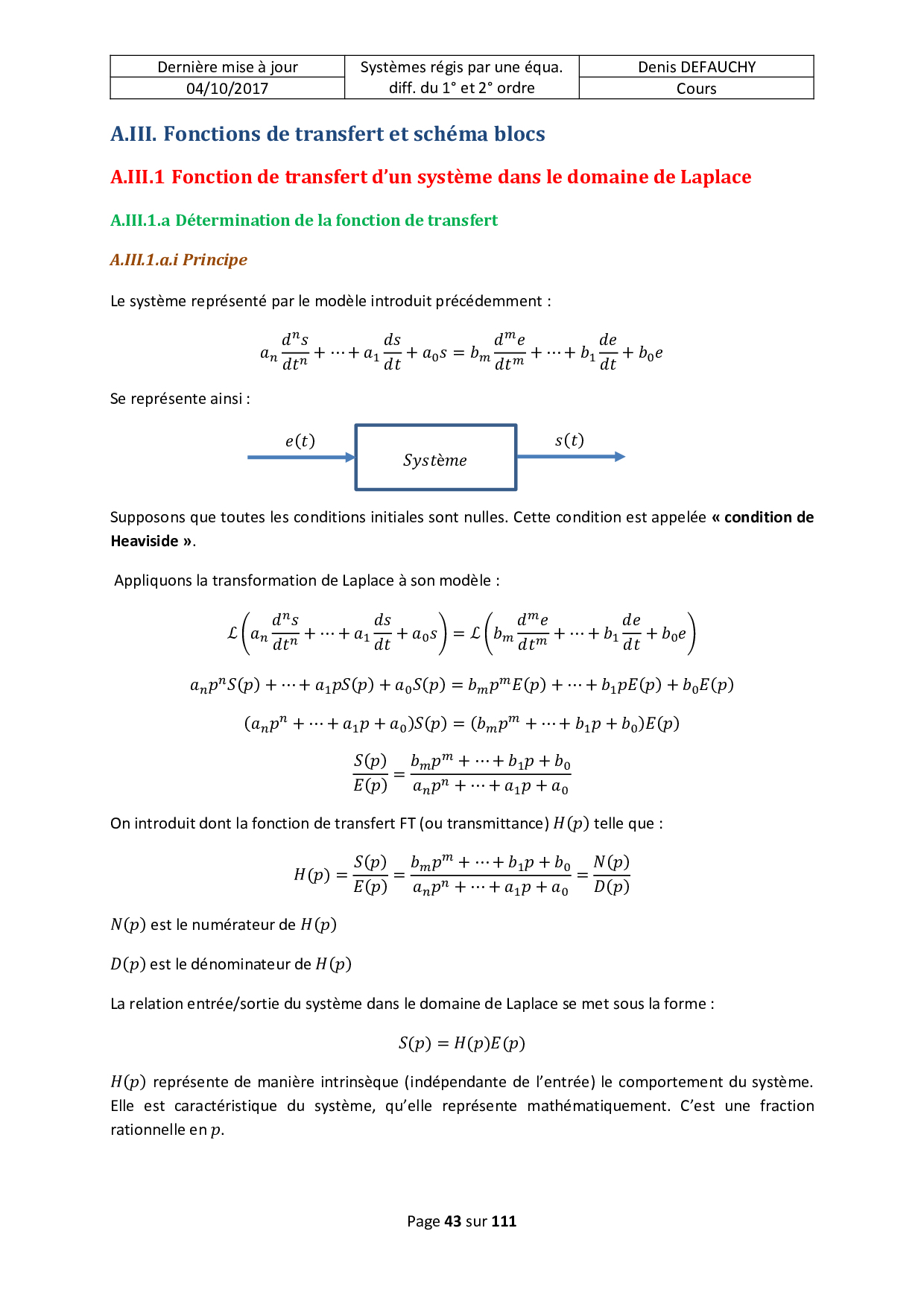 | Dernière mise à jour | Systèmes régis par une équa. diff. du 1° et 2° ordre | Denis DEFAUCHY |
|---|---|---|
| 04/10/2017 | | Cours |

A.III. Fonctions de transfert et schéma blocs

A.III.1 Fonction de transfert d'un système dans le domaine de Laplace

A.III.1.a Détermination de la fonction de transfert

A.III.1.a.i Principe

Le système représenté par le modèle introduit précédemment :

$a_n \frac{d^n s}{dt^n} + \cdots + a_1 \frac{ds}{dt} + a_0 s = b_m \frac{d^m e}{dt^m} + \cdots + b_1 \frac{de}{dt} + b_0 e$

Se représente ainsi :

$e(t)$

$Système$

$s(t)$

Supposons que toutes les conditions initiales sont nulles. Cette condition est appelée « condition de Heaviside ».

Appliquons la transformation de Laplace à son modèle :

$\mathcal{L}\left(a_n \frac{d^n s}{dt^n} + \cdots + a_1 \frac{ds}{dt} + a_0 s\right) = \mathcal{L}\left(b_m \frac{d^m e}{dt^m} + \cdots + b_1 \frac{de}{dt} + b_0 e\right)$

$a_n p^n S(p) + \cdots + a_1 p S(p) + a_0 S(p) = b_m p^m E(p) + \cdots + b_1 p E(p) + b_0 E(p)$

$(a_n p^n + \cdots + a_1 p + a_0) S(p) = (b_m p^m + \cdots + b_1 p + b_0) E(p)$

$\frac{S(p)}{E(p)} = \frac{b_m p^m + \cdots + b_1 p + b_0}{a_n p^n + \cdots + a_1 p + a_0}$

On introduit dont la fonction de transfert FT (ou transmittance) $H(p)$ telle que :

$H(p) = \frac{S(p)}{E(p)} = \frac{b_m p^m + \cdots + b_1 p + b_0}{a_n p^n + \cdots + a_1 p + a_0} = \frac{N(p)}{D(p)}$

$N(p)$ est le numérateur de $H(p)$

$D(p)$ est le dénominateur de $H(p)$

La relation entrée/sortie du système dans le domaine de Laplace se met sous la forme :

$S(p) = H(p)E(p)$

$H(p)$ représente de manière intrinsèque (indépendante de l'entrée) le comportement du système. Elle est caractéristique du système, qu'elle représente mathématiquement. C'est une fraction rationnelle en $p$.

Page 43 sur 111